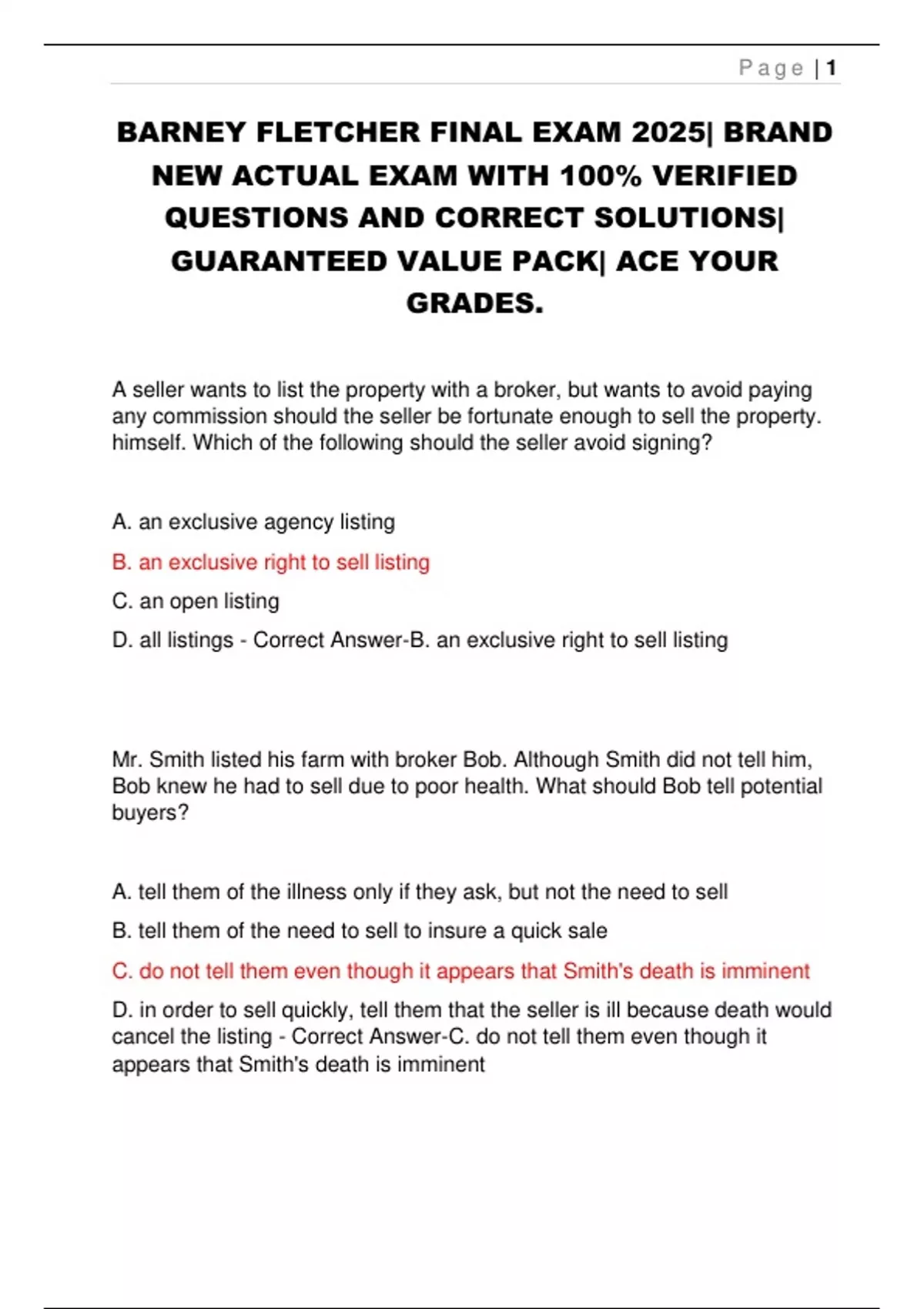 Page | 1

BARNEY FLETCHER FINAL EXAM 2025| BRAND NEW ACTUAL EXAM WITH 100% VERIFIED QUESTIONS AND CORRECT SOLUTIONS| GUARANTEED VALUE PACK| ACE YOUR GRADES.

A seller wants to list the property with a broker, but wants to avoid paying any commission should the seller be fortunate enough to sell the property. himself. Which of the following should the seller avoid signing?

A. an exclusive agency listing

B. an exclusive right to sell listing

C. an open listing

D. all listings - Correct Answer-B. an exclusive right to sell listing

Mr. Smith listed his farm with broker Bob. Although Smith did not tell him, Bob knew he had to sell due to poor health. What should Bob tell potential buyers?

A. tell them of the illness only if they ask, but not the need to sell

B. tell them of the need to sell to insure a quick sale

C. do not tell them even though it appears that Smith's death is imminent

D. in order to sell quickly, tell them that the seller is ill because death would cancel the listing - Correct Answer-C. do not tell them even though it appears that Smith's death is imminent